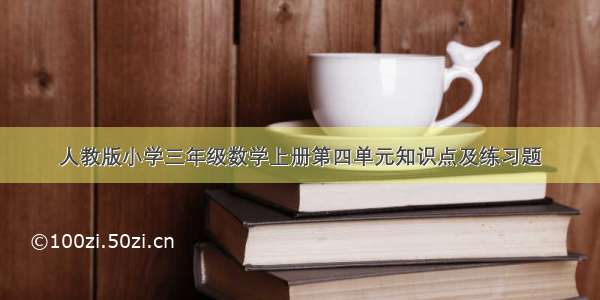 人教版小学三年级数学上册第四单元知识点及练习题

©100zi.50zi.cn